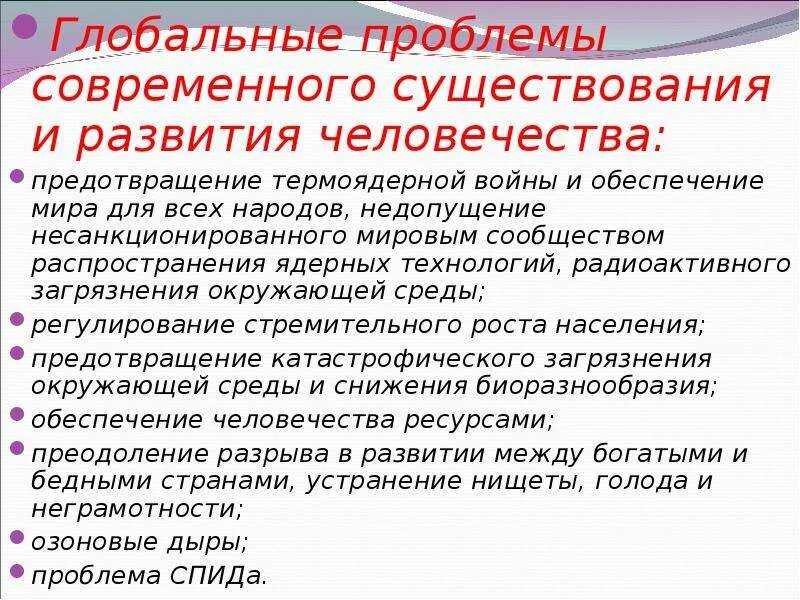 Глобальные проблемы современного существования и развития человечества:

предотвращение термоядерной войны и обеспечение мира для всех народов, недопущение несанкционированного мировым сообществом распространения ядерных технологий, радиоактивного загрязнения окружающей среды;

регулирование стремительного роста населения;

предотвращение катастрофического загрязнения окружающей среды и снижения биоразнообразия;

обеспечение человечества ресурсами;

преодоление разрыва в развитии между богатыми и бедными странами, устранение нищеты, голода и неграмотности;

озоновые дыры;

проблема СПИДа.